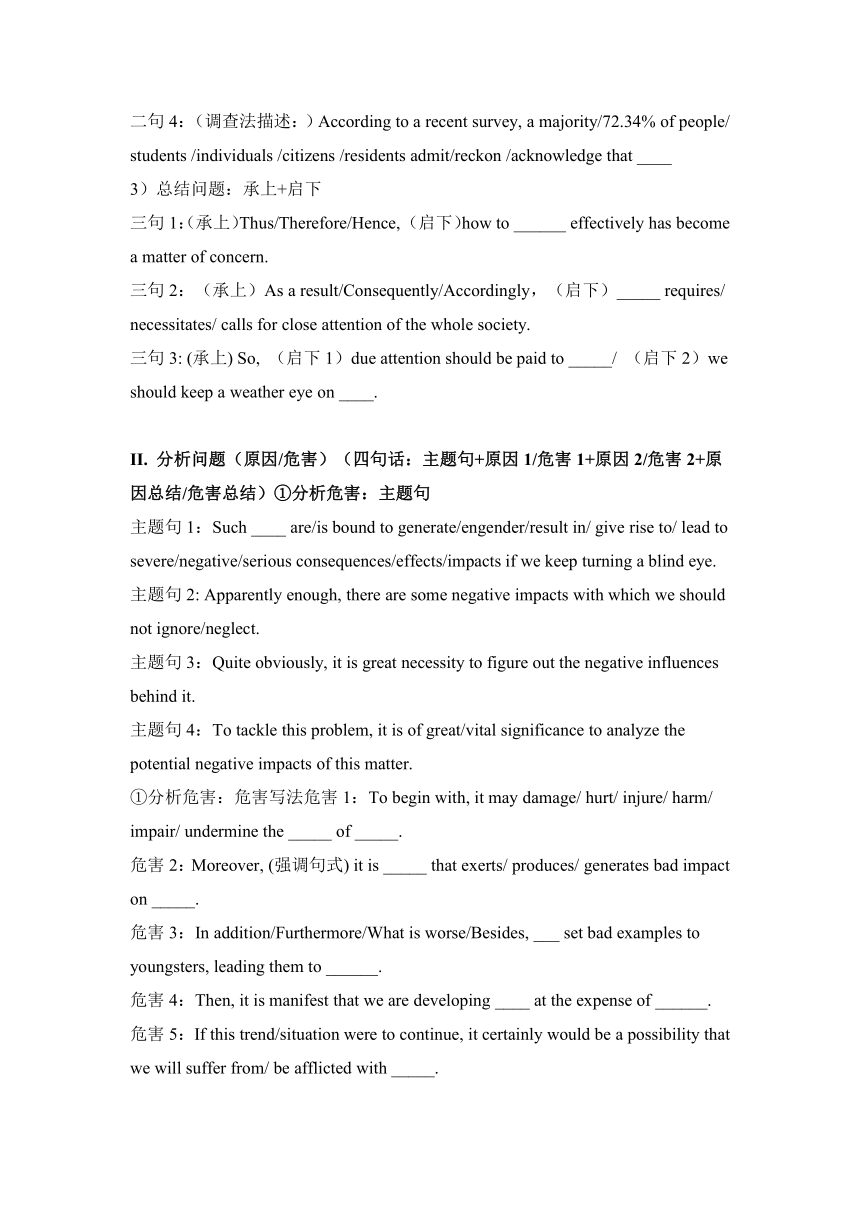 二句 4：（调查法描述：）According to a recent survey, a majority/72.34% of people/ students /individuals /citizens /residents admit/reckon /acknowledge that ____

3）总结问题：承上+启下

三句 1：（承上）Thus/Therefore/Hence,（启下）how to ______ effectively has become a matter of concern.

三句 2：（承上）As a result/Consequently/Accordingly，（启下）_____ requires/ necessitates/ calls for close attention of the whole society.

三句 3: (承上) So, （启下 1）due attention should be paid to _____/ （启下 2）we should keep a weather eye on ____.

II. 分析问题（原因/危害）（四句话：主题句+原因 1/危害 1+原因 2/危害 2+原因总结/危害总结）①分析危害：主题句

主题句 1：Such ____ are/is bound to generate/engender/result in/ give rise to/ lead to severe/negative/serious consequences/effects/impacts if we keep turning a blind eye.

主题句 2: Apparently enough, there are some negative impacts with which we should not ignore/neglect.

主题句 3：Quite obviously, it is great necessity to figure out the negative influences behind it.

主题句 4：To tackle this problem, it is of great/vital significance to analyze the potential negative impacts of this matter.

①分析危害：危害写法危害 1：To begin with, it may damage/ hurt/ injure/ harm/ impair/ undermine the _____ of _____.

危害 2：Moreover, (强调句式) it is _____ that exerts/ produces/ generates bad impact on _____.

危害 3：In addition/Furthermore/What is worse/Besides, ___ set bad examples to youngsters, leading them to ______.

危害 4：Then, it is manifest that we are developing ____ at the expense of ______.

危害 5：If this trend/situation were to continue, it certainly would be a possibility that we will suffer from/ be afflicted with _____.